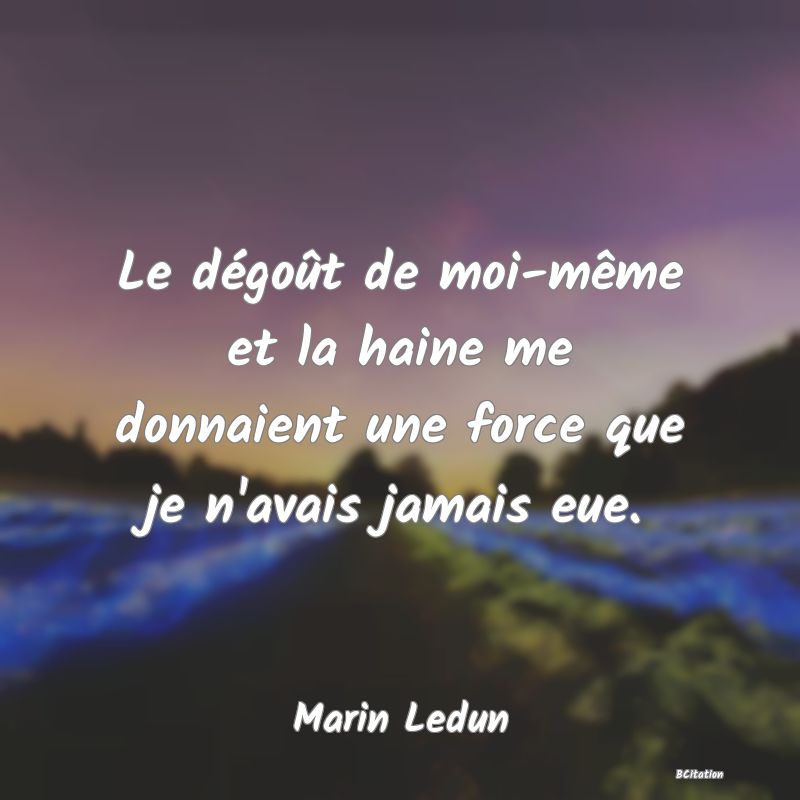 Le dégoût de moi-même et la haine me donnaient une force que je n'avais jamais eue.

Marin Ledun

BCitation